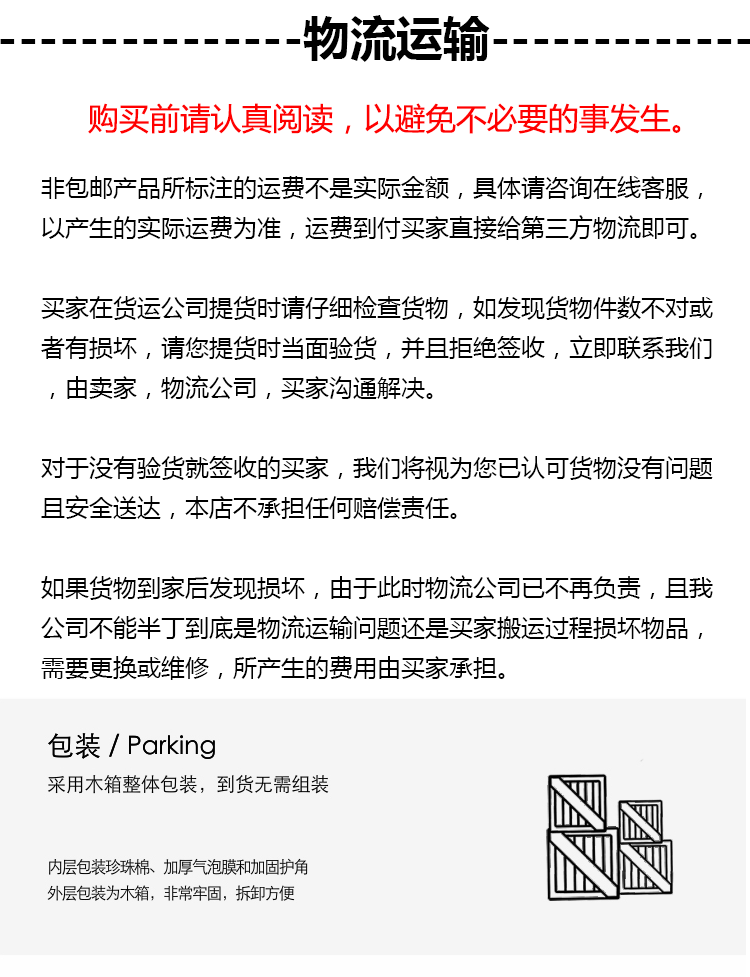 物流运输

购买前请认真阅读，以避免不必要的事发生。

非包邮产品所标注的运费不是实际金额，具体请咨询在线客服，以产生的实际运费为准，运费到付买家直接给第三方物流即可。

买家在货运公司提货时请仔细检查货物，如发现货物件数不对或者有损坏，请您提货时当面验货，并且拒绝签收，立即联系我们，由卖家，物流公司，买家沟通解决。

对于没有验货就签收的买家，我们将视为您已认可货物没有问题且安全送达，本店不承担任何赔偿责任。

如果货物到家后发现损坏，由于此时物流公司已不再负责，且我公司不能半丁到底是物流运输问题还是买家搬运过程损坏物品，需要更换或维修，所产生的费用由买家承担。

包装 / Parking

采用木箱整体包装，到货无需组装

内层包装珍珠棉、加厚气泡膜和加固护角
外层包装为木箱，非常牢固，拆卸方便